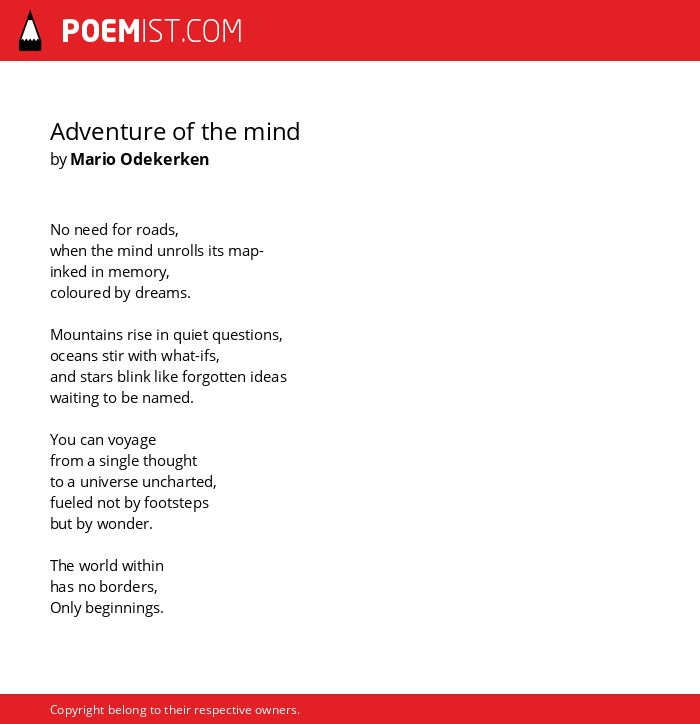 POEMIST.COM

Adventure of the mind
by Mario Odekerken

No need for roads,
when the mind unrolls its map-
inked in memory,
coloured by dreams.

Mountains rise in quiet questions,
oceans stir with what-ifs,
and stars blink like forgotten ideas
waiting to be named.

You can voyage
from a single thought
to a universe uncharted,
fueled not by footsteps
but by wonder.

The world within
has no borders,
Only beginnings.

Copyright belong to their respective owners.